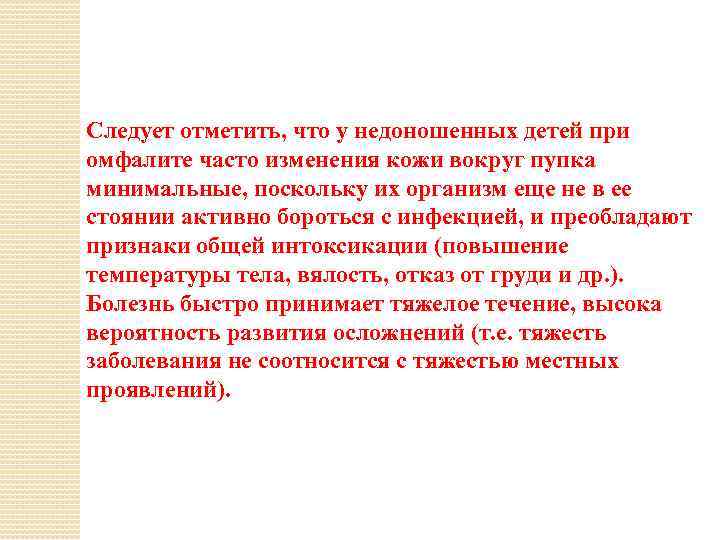 Следует отметить, что у недоношенных детей при омфалите часто изменения кожи вокруг пупка минимальные, поскольку их организм еще не в ее стоянии активно бороться с инфекцией, и преобладают признаки общей интоксикации (повышение температуры тела, вялость, отказ от груди и др.). Болезнь быстро принимает тяжелое течение, высока вероятность развития осложнений (т.е. тяжесть заболевания не соотносится с тяжестью местных проявлений).